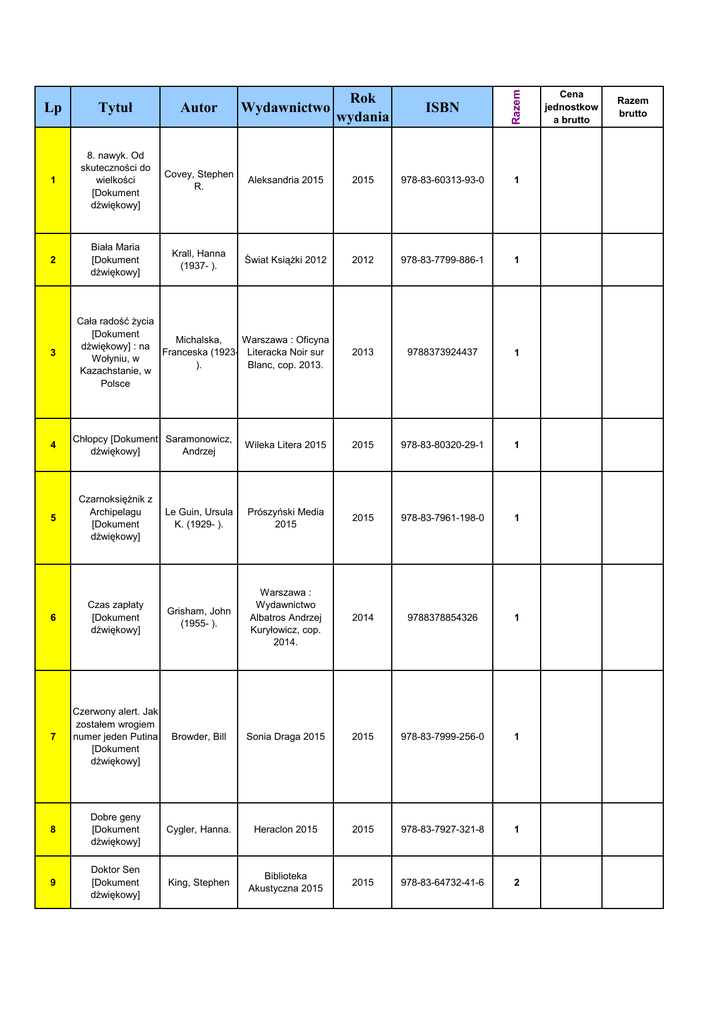 | Lp | Tytuł | Autor | Wydawnictwo | Rok wydania | ISBN | Razem | Cena jednostkowa brutto | Razem brutto |
|---|---|---|---|---|---|---|---|---|
| 1 | 8. nawyk. Od skuteczności do wielkości [Dokument dźwiękowy] | Covey, Stephen R. | Aleksandria 2015 | 2015 | 978-83-60313-93-0 | 1 | | |
| 2 | Biała Maria [Dokument dźwiękowy] | Krall, Hanna (1937- ). | Świat Książki 2012 | 2012 | 978-83-7799-886-1 | 1 | | |
| 3 | Cała radość życia [Dokument dźwiękowy] : na Wołyniu, w Kazachstanie, w Polsce | Michalska, Franceska (1923- ). | Warszawa : Oficyna Literacka Noir sur Blanc, cop. 2013. | 2013 | 9788373924437 | 1 | | |
| 4 | Chłopcy [Dokument dźwiękowy] | Saramonowicz, Andrzej | Wileka Litera 2015 | 2015 | 978-83-80320-29-1 | 1 | | |
| 5 | Czarnoksiężnik z Archipelagu [Dokument dźwiękowy] | Le Guin, Ursula K. (1929- ). | Prószyński Media 2015 | 2015 | 978-83-7961-198-0 | 1 | | |
| 6 | Czas zapłaty [Dokument dźwiękowy] | Grisham, John (1955- ). | Warszawa : Wydawnictwo Albatros Andrzej Kuryłowicz, cop. 2014. | 2014 | 9788378854326 | 1 | | |
| 7 | Czerwony alert. Jak zostałem wrogiem numer jeden Putina [Dokument dźwiękowy] | Browder, Bill | Sonia Draga 2015 | 2015 | 978-83-7999-256-0 | 1 | | |
| 8 | Dobre geny [Dokument dźwiękowy] | Cygler, Hanna. | Heraclon 2015 | 2015 | 978-83-7927-321-8 | 1 | | |
| 9 | Doktor Sen [Dokument dźwiękowy] | King, Stephen | Biblioteka Akustyczna 2015 | 2015 | 978-83-64732-41-6 | 2 | | |